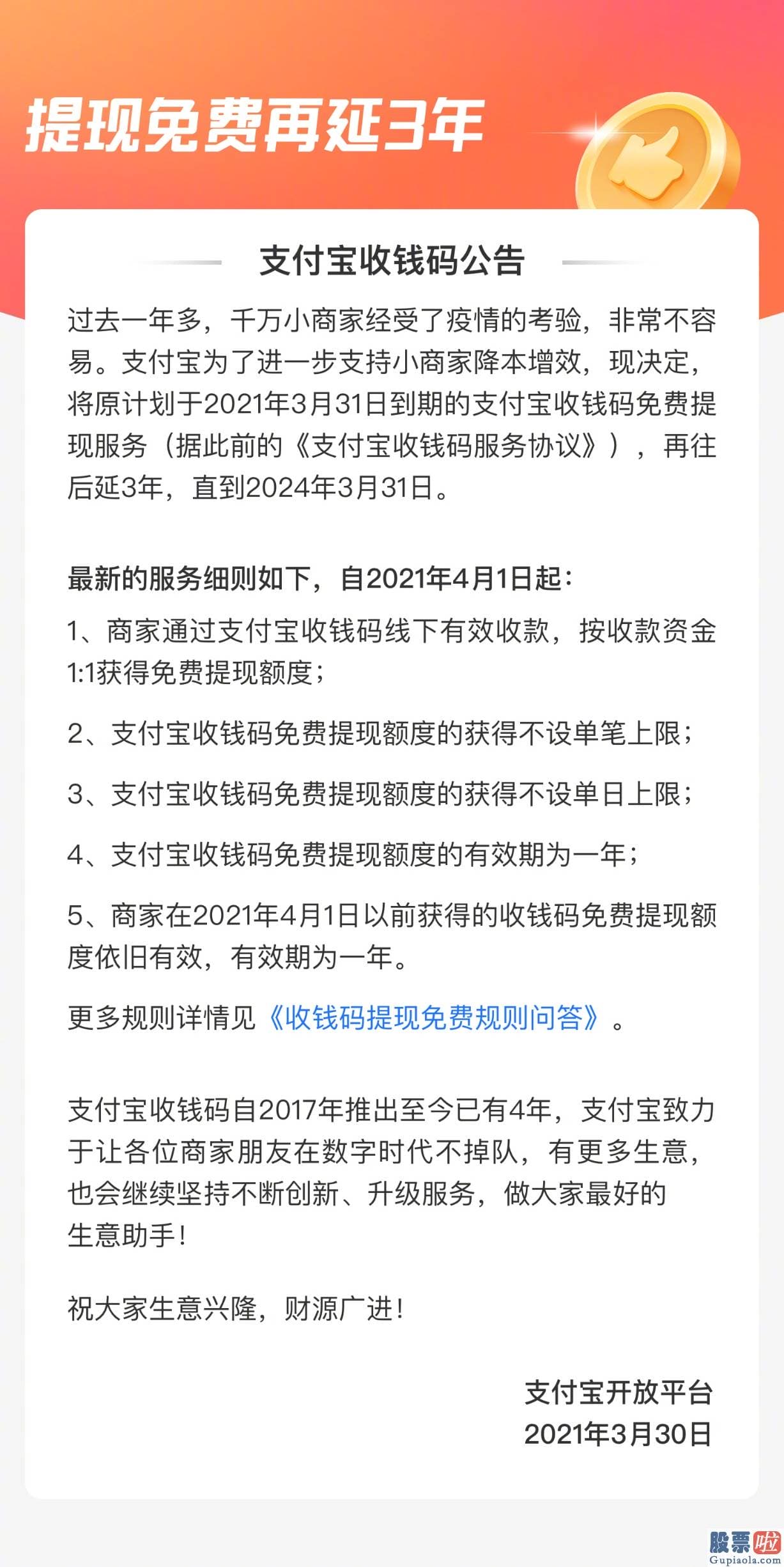 提现免费再延3年

支付宝收钱码公告

过去一年多，千万小商家经受了疫情的考验，非常不容易。支付宝为了进一步支持小商家降本增效，现决定，将原计划于2021年3月31日到期的支付宝收钱码免费提现服务（据此前的《支付宝收钱码服务协议》），再往后延3年，直到2024年3月31日。

最新的服务细则如下，自2021年4月1日起：

1、商家通过支付宝收钱码线下有效收款，按收款资金1:1获得免费提现额度；

2、支付宝收钱码免费提现额度的获得不设单笔上限；

3、支付宝收钱码免费提现额度的获得不设单日上限；

4、支付宝收钱码免费提现额度的有效期为一年；

5、商家在2021年4月1日以前获得的收钱码免费提现额度依旧有效，有效期为一年。

更多规则详情见《收钱码提现免费规则问答》。

支付宝收钱码自2017年推出至今已有4年，支付宝致力于让各位商家朋友在数字时代不掉队，有更多生意，也会继续坚持不断创新、升级服务，做大家最好的生意助手！

祝大家生意兴隆，财源广进！

支付宝开放平台
2021年3月30日

股票啦
Gupiaola.com